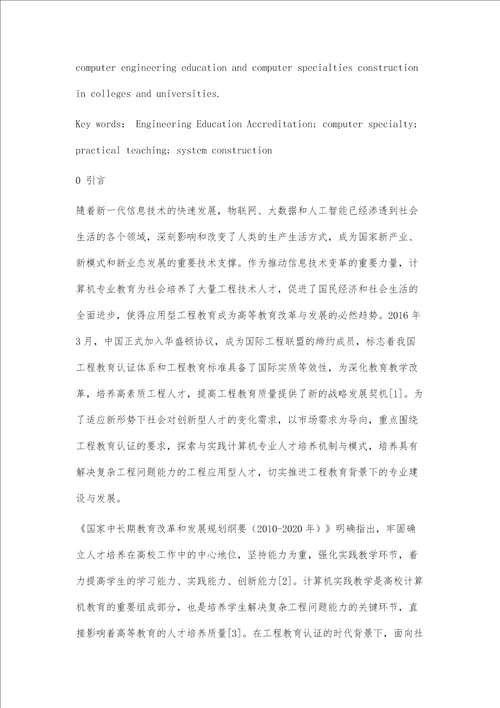 computer engineering education and computer specialties construction in colleges and universities.

Key words: Engineering Education Accreditation; computer specialty; practical teaching; system construction

0 引言

随着新一代信息技术的快速发展，物联网、大数据和人工智能已经渗透到社会生活的各个领域，深刻影响和改变了人类的生产生活方式，成为国家新产业、新模式和新业态发展的重要技术支撑。作为推动信息技术变革的重要力量，计算机专业教育为社会培养了大量工程技术人才，促进了国民经济和社会生活的全面进步，使得应用型工程教育成为高等教育改革与发展的必然趋势。2016年3月，中国正式加入华盛顿协议，成为国际工程联盟的缔约成员，标志着我国工程教育认证体系和工程教育标准具备了国际实质等效性，为深化教育教学改革，培养高素质工程人才，提高工程教育质量提供了新的战略发展契机[1]。为了适应新形势下社会对创新型人才的变化需求，以市场需求为导向，重点围绕工程教育认证的要求，探索与实践计算机专业人才培养机制与模式，培养具有解决复杂工程问题能力的工程应用型人才，切实推进工程教育背景下的专业建设与发展。

《国家中长期教育改革和发展规划纲要（2010-2020年）》明确指出，牢固确立人才培养在高校工作中的中心地位，坚持能力为重，强化实践教学环节，着力提高学生的学习能力、实践能力、创新能力[2]。计算机实践教学是高校计算机教育的重要组成部分，也是培养学生解决复杂工程问题能力的关键环节，直接影响着高等教育的人才培养质量[3]。在工程教育认证的时代背景下，面向社